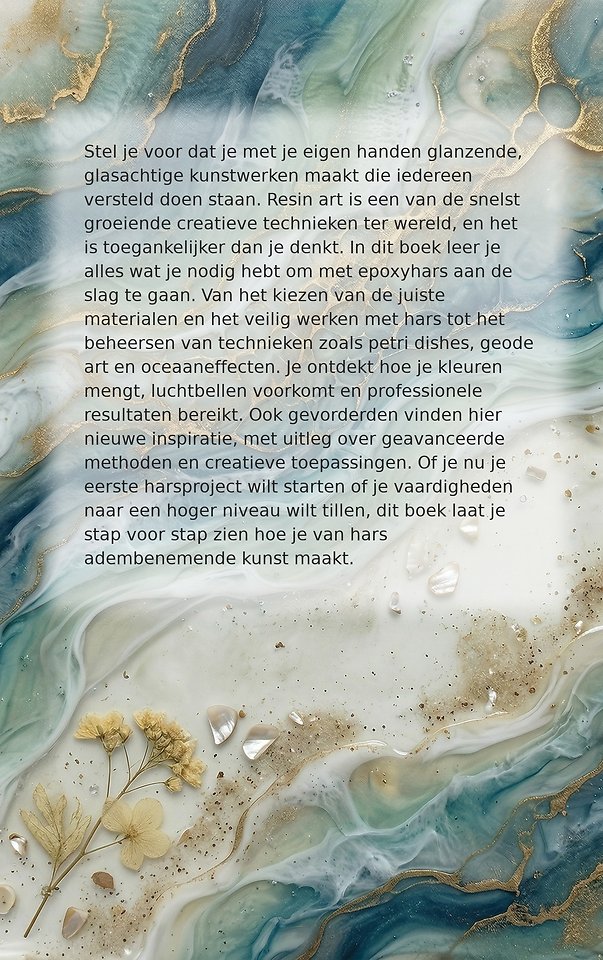 Stel je voor dat je met je eigen handen glanzende, glasachtige kunstwerken maakt die iedereen versteld doen staan. Resin art is een van de snelst groeiende creatieve technieken ter wereld, en het is toegankelijker dan je denkt. In dit boek leer je alles wat je nodig hebt om met epoxyhars aan de slag te gaan. Van het kiezen van de juiste materialen en het veilig werken met hars tot het beheersen van technieken zoals petri dishes, geode art en oceaaneffecten. Je ontdekt hoe je kleuren mengt, luchtbellen voorkomt en professionele resultaten bereikt. Ook gevorderden vinden hier nieuwe inspiratie, met uitleg over geavanceerde methoden en creatieve toepassingen. Of je nu je eerste harsproject wilt starten of je vaardigheden naar een hoger niveau wilt tillen, dit boek laat je stap voor stap zien hoe je van hars adembenemende kunst maakt.